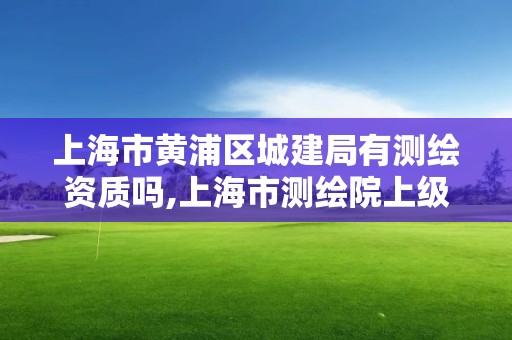 上海市黄浦区城建局有测绘资质吗,上海市测绘院上级